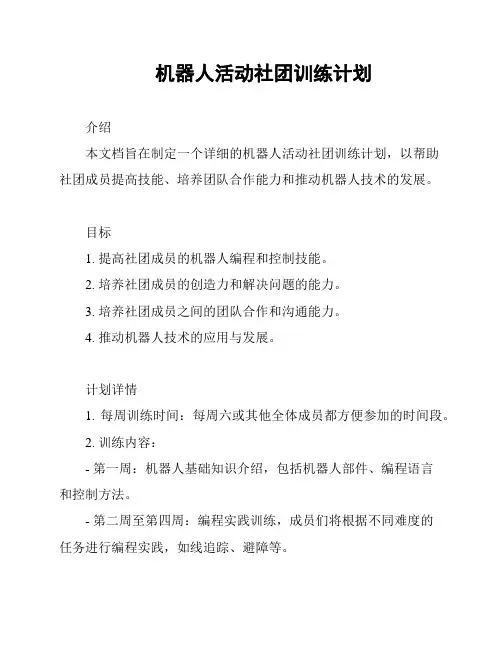 机器人活动社团训练计划

介绍

本文档旨在制定一个详细的机器人活动社团训练计划，以帮助社团成员提高技能、培养团队合作能力和推动机器人技术的发展。

目标

1. 提高社团成员的机器人编程和控制技能。

2. 培养社团成员的创造力和解决问题的能力。

3. 培养社团成员之间的团队合作和沟通能力。

4. 推动机器人技术的应用与发展。

计划详情

1. 每周训练时间：每周六或其他全体成员都方便参加的时间段。

2. 训练内容：

- 第一周：机器人基础知识介绍，包括机器人部件、编程语言和控制方法。

- 第二周至第四周：编程实践训练，成员们将根据不同难度的任务进行编程实践，如线追踪、避障等。